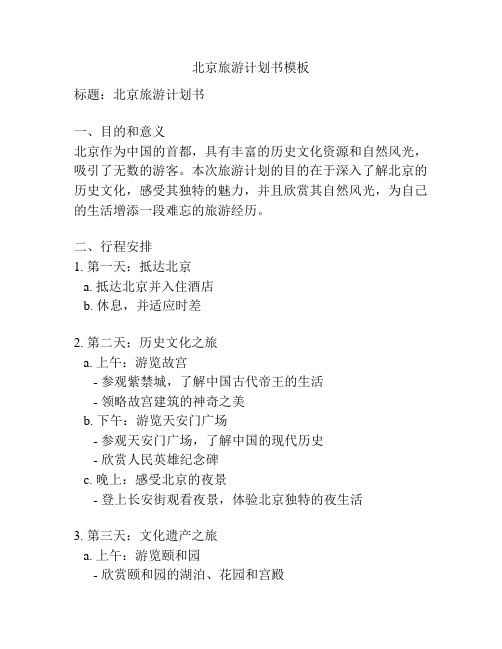 北京旅游计划书模板

标题：北京旅游计划书

一、目的和意义
北京作为中国的首都，具有丰富的历史文化资源和自然风光，吸引了无数的游客。本次旅游计划的目的在于深入了解北京的历史文化，感受其独特的魅力，并且欣赏其自然风光，为自己的生活增添一段难忘的旅游经历。

二、行程安排
1. 第一天：抵达北京
a. 抵达北京并入住酒店
b. 休息，并适应时差

2. 第二天：历史文化之旅
a. 上午：游览故宫
- 参观紫禁城，了解中国古代帝王的生活
- 领略故宫建筑的神奇之美
b. 下午：游览天安门广场
- 参观天安门广场，了解中国的现代历史
- 欣赏人民英雄纪念碑
c. 晚上：感受北京的夜景
- 登上长安街观看夜景，体验北京独特的夜生活

3. 第三天：文化遗产之旅
a. 上午：游览颐和园
- 欣赏颐和园的湖泊、花园和宫殿